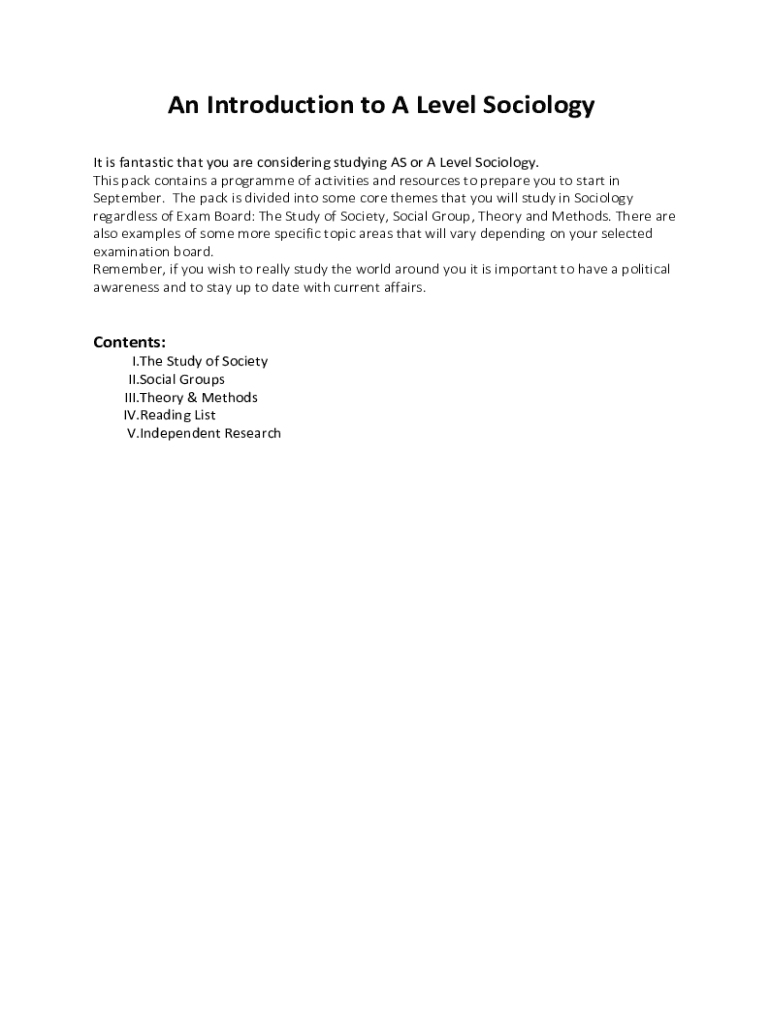 An Introduction to A Level Sociology

It is fantastic that you are considering studying AS or A Level Sociology.
This pack contains a programme of activities and resources to prepare you to start in September. The pack is divided into some core themes that you will study in Sociology regardless of Exam Board: The Study of Society, Social Group, Theory and Methods. There are also examples of some more specific topic areas that will vary depending on your selected examination board.
Remember, if you wish to really study the world around you it is important to have a political awareness and to stay up to date with current affairs.

Contents:
I.The Study of Society
II.Social Groups
III.Theory & Methods
IV.Reading List
V.Independent Research